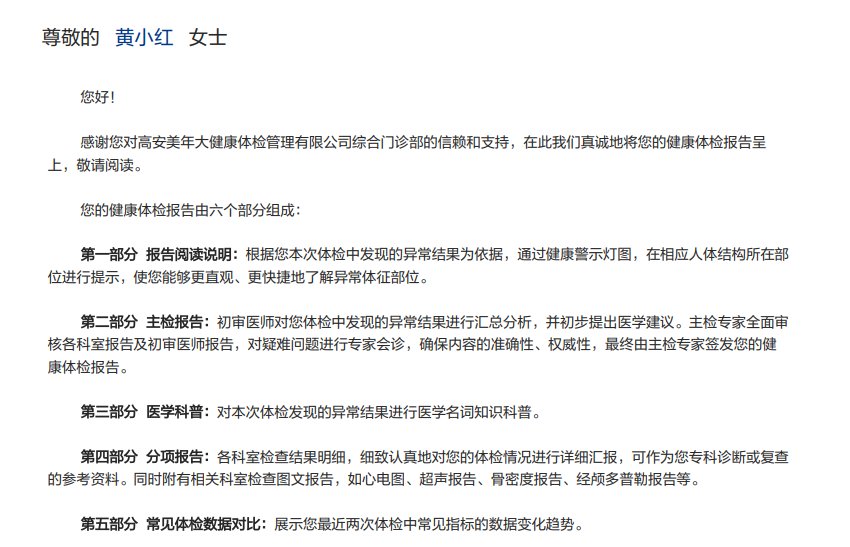 尊敬的 黄小红 女士

您好!

感谢您对高安美年大健康体检管理有限公司综合门诊部的信赖和支持，在此我们真诚地将您的健康体检报告呈上，敬请阅读。

您的健康体检报告由六个部分组成：

第一部分 报告阅读说明：根据您本次体检中发现的异常结果为依据，通过健康警示灯图，在相应人体结构所在部位进行提示，使您能够更直观、更快捷地了解异常体征部位。

第二部分 主检报告：初审医师对您体检中发现的异常结果进行汇总分析，并初步提出医学建议。主检专家全面审核各科室报告及初审医师报告，对疑难问题进行专家会诊，确保内容的准确性、权威性，最终由主检专家签发您的健康体检报告。

第三部分 医学科普：对本次体检发现的异常结果进行医学名词知识科普。

第四部分 分项报告：各科室检查结果明细，细致认真地对您的体检情况进行详细汇报，可作为您专科诊断或复查的参考资料。同时附有相关科室检查图文报告，如心电图、超声报告、骨密度报告、经颅多普勒报告等。

第五部分 常见体检数据对比：展示您最近两次体检中常见指标的数据变化趋势。